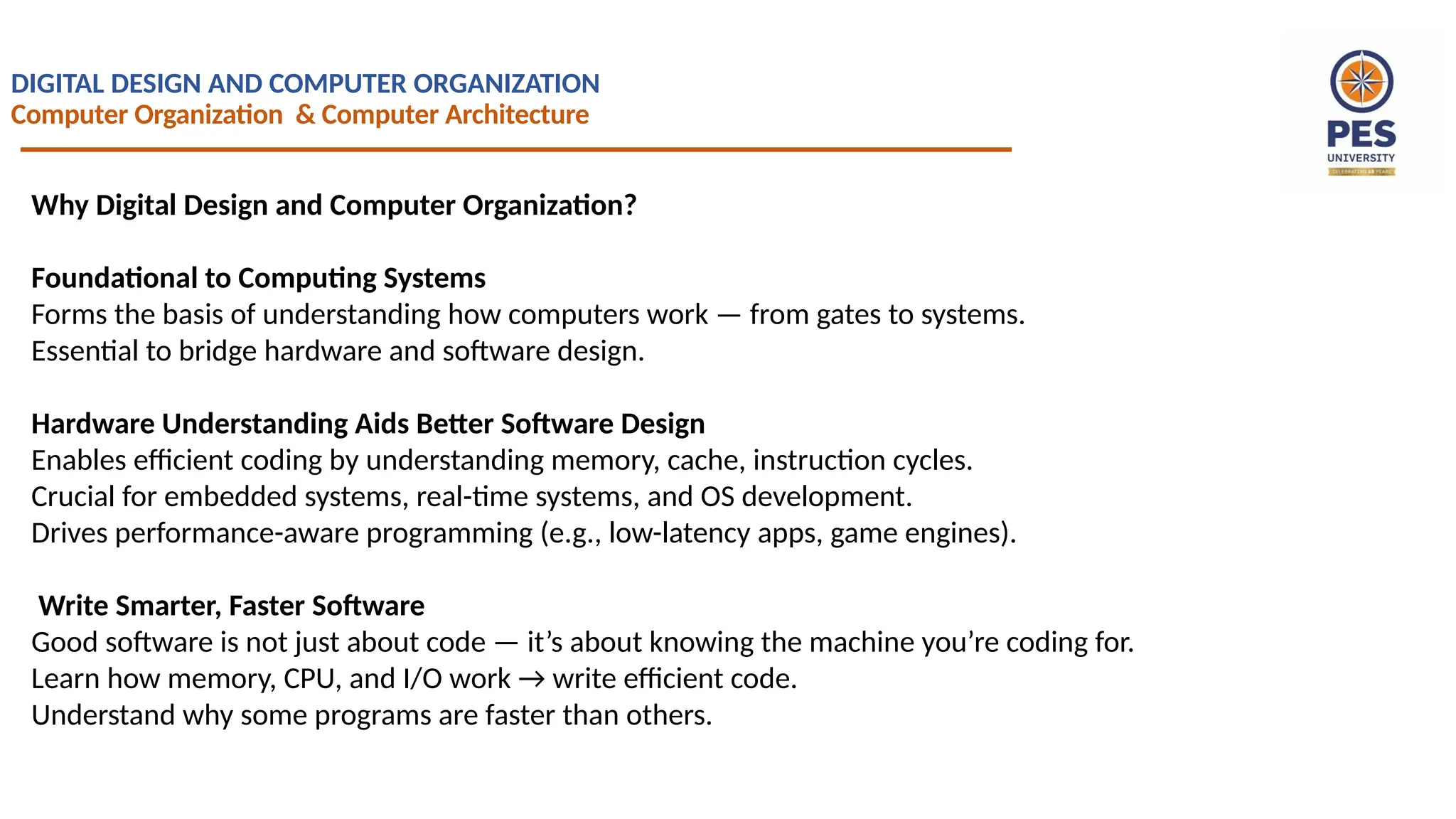 DIGITAL DESIGN AND COMPUTER ORGANIZATION
Computer Organization & Computer Architecture

PES
UNIVERSITY
CELEBRATING 50 YEARS

Why Digital Design and Computer Organization?

Foundational to Computing Systems
Forms the basis of understanding how computers work — from gates to systems.
Essential to bridge hardware and software design.

Hardware Understanding Aids Better Software Design
Enables efficient coding by understanding memory, cache, instruction cycles.
Crucial for embedded systems, real-time systems, and OS development.
Drives performance-aware programming (e.g., low-latency apps, game engines).

Write Smarter, Faster Software
Good software is not just about code — it's about knowing the machine you're coding for.
Learn how memory, CPU, and I/O work → write efficient code.
Understand why some programs are faster than others.